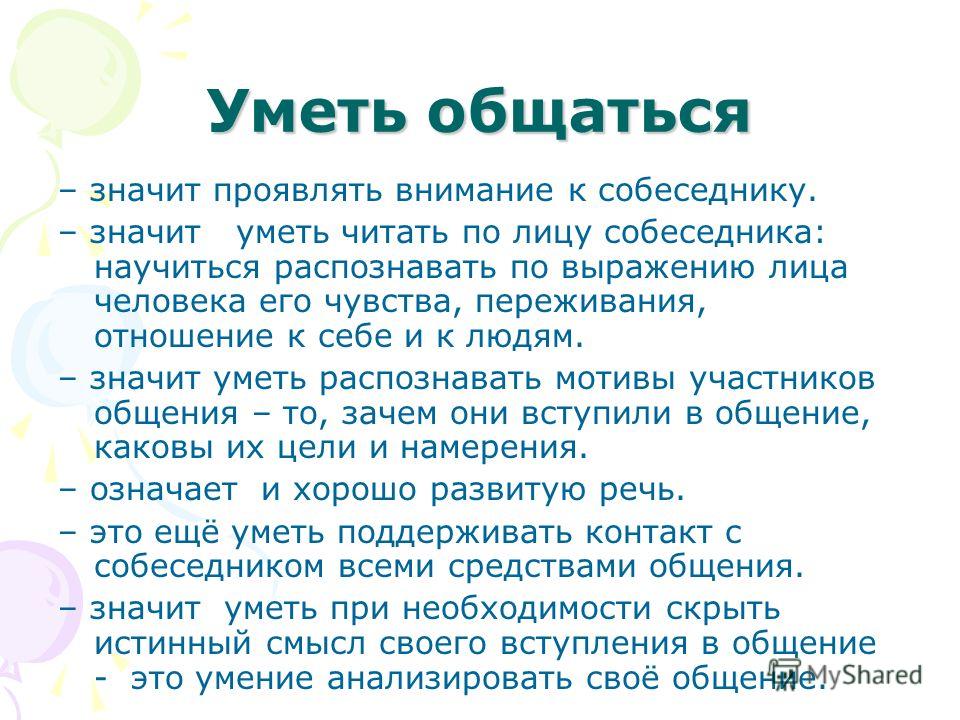 Уметь общаться

– значит проявлять внимание к собеседнику.

– значит уметь читать по лицу собеседника: научиться распознавать по выражению лица человека его чувства, переживания, отношение к себе и к людям.

– значит уметь распознавать мотивы участников общения – то, зачем они вступили в общение, каковы их цели и намерения.

– означает и хорошо развитую речь.

– это ещё уметь поддерживать контакт с собеседником всеми средствами общения.

– значит уметь при необходимости скрыть истинный смысл своего вступления в общение - это умение анализировать своё общение.

MyShared